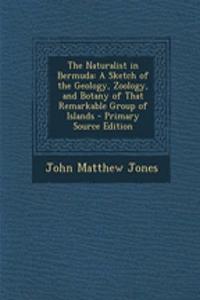 The Naturalist in Bermuda: A Sketch of the Geology, Zoology, and Botany of That Remarkable Group of Islands - Primary Source Edition

John Matthew Jones